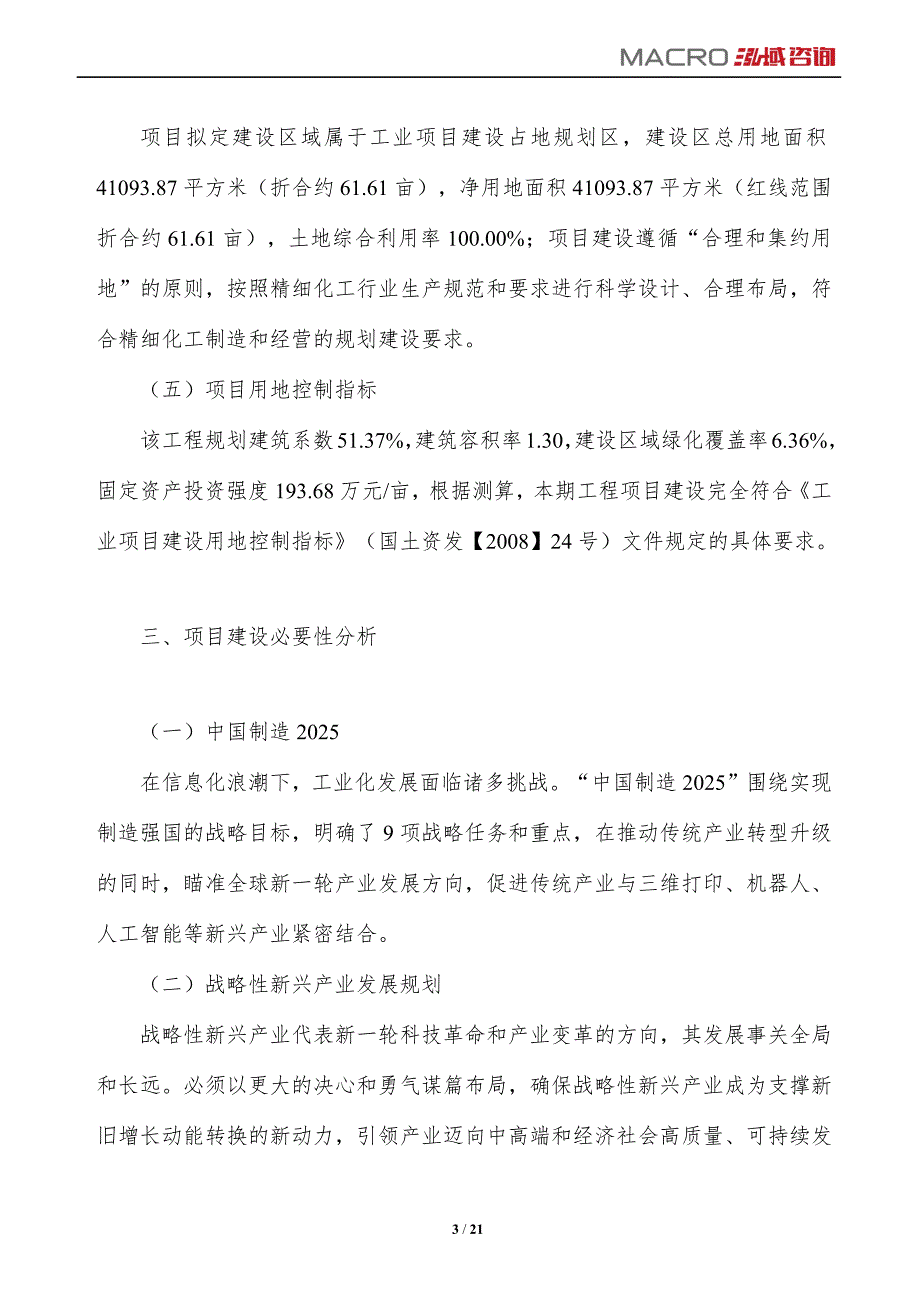 MACRO 泓域咨询

项目拟定建设区域属于工业项目建设占地规划区，建设区总用地面积41093.87平方米（折合约61.61亩），净用地面积41093.87平方米（红线范围折合约61.61亩），土地综合利用率100.00%；项目建设遵循“合理和集约用地”的原则，按照精细化工行业生产规范和要求进行科学设计、合理布局，符合精细化工制造和经营的规划建设要求。

（五）项目用地控制指标

该工程规划建筑系数51.37%，建筑容积率1.30，建设区域绿化覆盖率6.36%，固定资产投资强度193.68万元/亩，根据测算，本期工程项目建设完全符合《工业项目建设用地控制指标》（国土资发【2008】24号）文件规定的具体要求。

三、项目建设必要性分析

（一）中国制造2025

在信息化浪潮下，工业化发展面临诸多挑战。“中国制造2025”围绕实现制造强国的战略目标，明确了9项战略任务和重点，在推动传统产业转型升级的同时，瞄准全球新一轮产业发展方向，促进传统产业与三维打印、机器人、人工智能等新兴产业紧密结合。

（二）战略性新兴产业发展规划

战略性新兴产业代表新一轮科技革命和产业变革的方向，其发展事关全局和长远。必须以更大的决心和勇气谋篇布局，确保战略性新兴产业成为支撑新旧增长动能转换的新动力，引领产业迈向中高端和经济社会高质量、可持续发

3 / 21